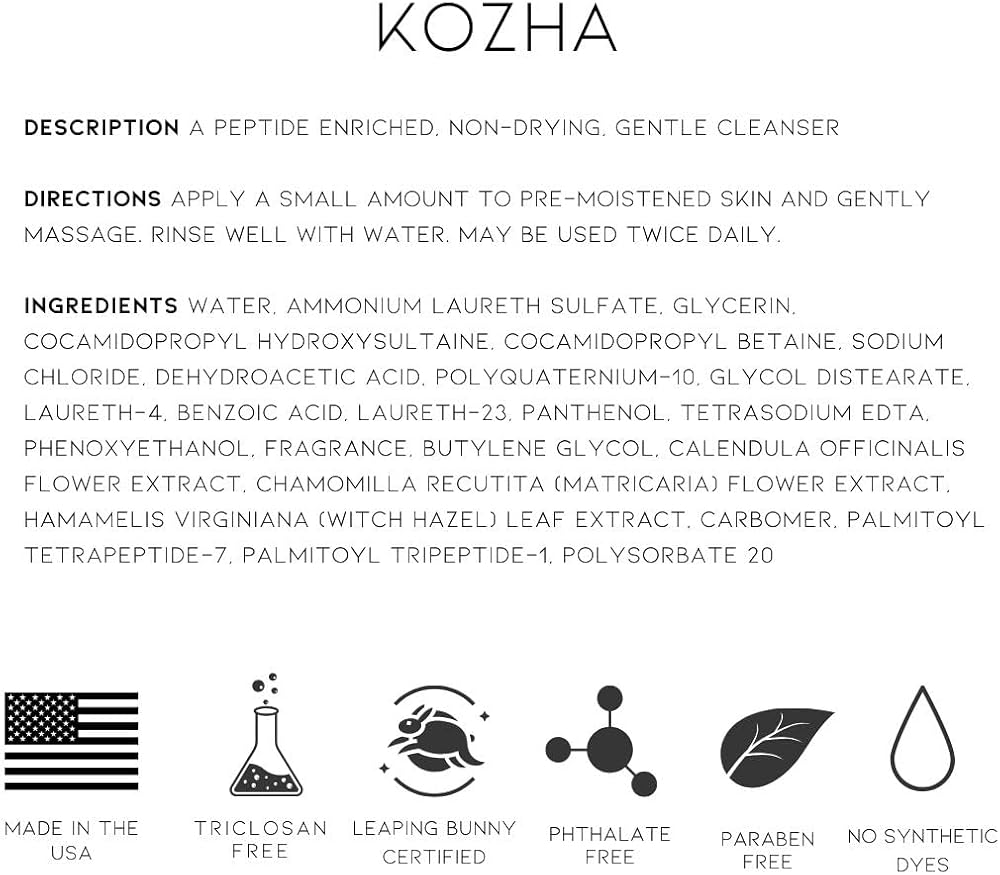 KOZHA

DESCRIPTION A PEPTIDE ENRICHED, NON-DRYING, GENTLE CLEANSER

DIRECTIONS APPLY A SMALL AMOUNT TO PRE-MOISTENED SKIN AND GENTLY MASSAGE. RINSE WELL WITH WATER. MAY BE USED TWICE DAILY.

INGREDIENTS WATER, AMMONIUM LAURETH SULFATE, GLYCERIN, COCAMIDOPROPYL HYDROXYSULTAINE, COCAMIDOPROPYL BETAINE, SODIUM CHLORIDE, DEHYDROACETIC ACID, POLYQUATERNIUM-10, GLYCOL DISTEARATE, LAURETH-4, BENZOIC ACID, LAURETH-23, PANTHENOL, TETRASODIUM EDTA, PHENOXYETHANOL, FRAGRANCE, BUTYLENE GLYCOL, CALENDULA OFFICINALIS FLOWER EXTRACT, CHAMOMILLA RECUTITA (MATRICARIA) FLOWER EXTRACT, HAMAMELIS VIRGINIANA (WITCH HAZEL) LEAF EXTRACT, CARBOMER, PALMITOYL TETRAPEPTIDE-7, PALMITOYL TRIPEPTIDE-1, POLYSORBATE 20

MADE IN THE USA

TRICLOSAN FREE

LEAPING BUNNY CERTIFIED

PHTHALATE FREE

PARABEN FREE

NO SYNTHETIC DYES